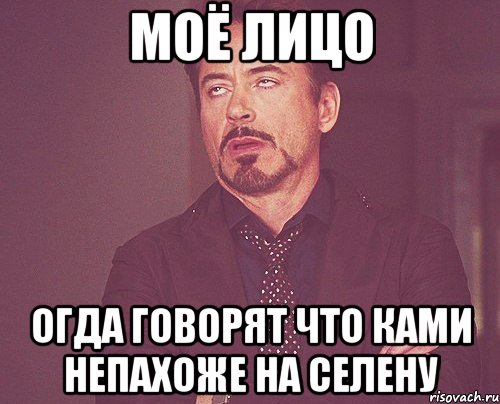 МОЁ ЛИЦО

ОГДА ГОВОРЯТ ЧТО КАМИ НЕПАХОЖЕ НА СЕЛЕНУ

risovach.ru